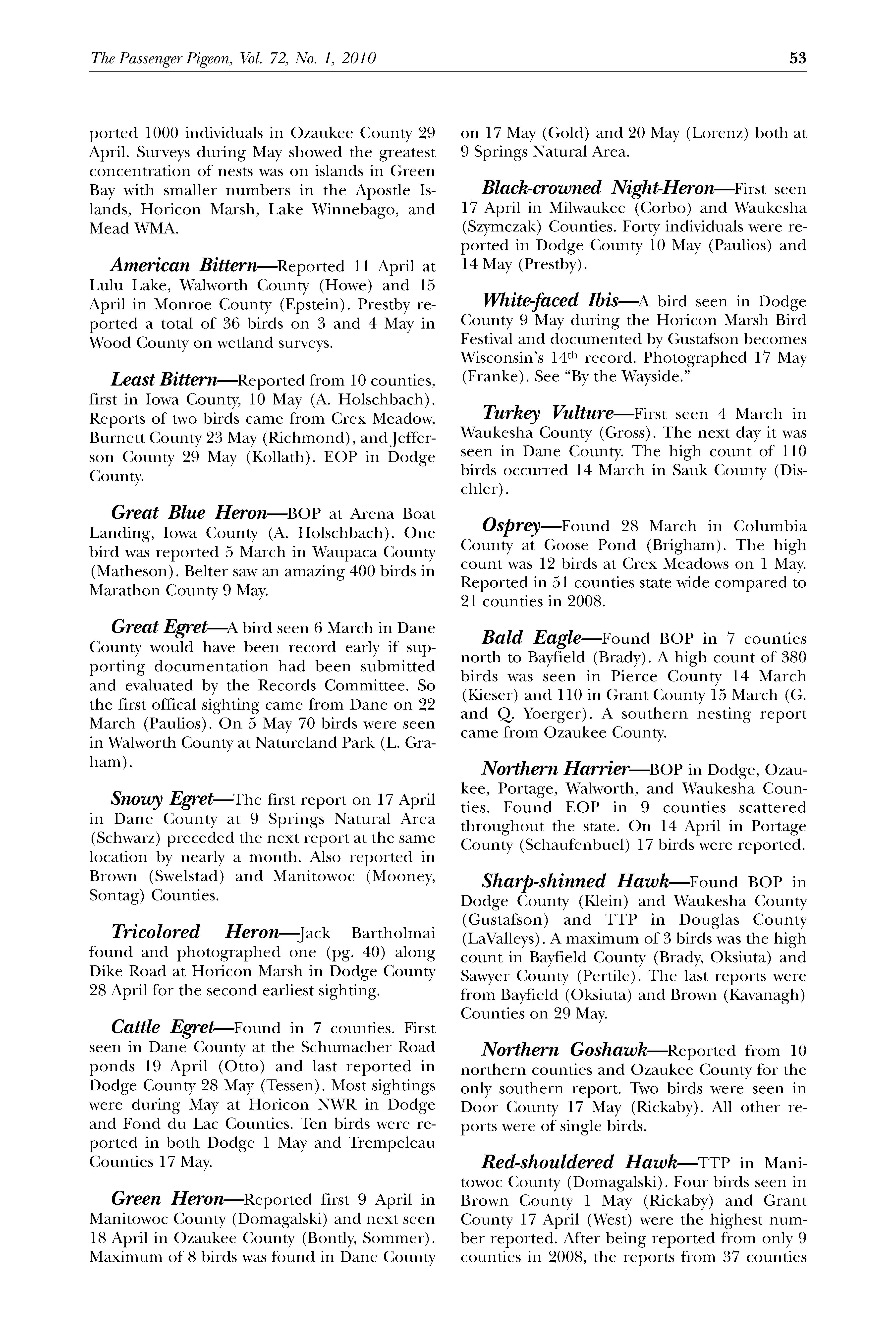 The Passenger Pigeon, Vol. 72, No. 1, 2010 53

ported 1000 individuals in Ozaukee County 29 April. Surveys during May showed the greatest concentration of nests was on islands in Green Bay with smaller numbers in the Apostle Islands, Horicon Marsh, Lake Winnebago, and Mead WMA.

American Bittern—Reported 11 April at Lulu Lake, Walworth County (Howe) and 15 April in Monroe County (Epstein). Prestby reported a total of 36 birds on 3 and 4 May in Wood County on wetland surveys.

Least Bittern—Reported from 10 counties, first in Iowa County, 10 May (A. Holschbach). Reports of two birds came from Crex Meadow, Burnett County 23 May (Richmond), and Jefferson County 29 May (Kollath). EOP in Dodge County.

Great Blue Heron—BOP at Arena Boat Landing, Iowa County (A. Holschbach). One bird was reported 5 March in Waupaca County (Matheson). Belter saw an amazing 400 birds in Marathon County 9 May.

Great Egret—A bird seen 6 March in Dane County would have been record early if supporting documentation had been submitted and evaluated by the Records Committee. So the first offical sighting came from Dane on 22 March (Paulios). On 5 May 70 birds were seen in Walworth County at Natureland Park (L. Graham).

Snowy Egret—The first report on 17 April in Dane County at 9 Springs Natural Area (Schwarz) preceded the next report at the same location by nearly a month. Also reported in Brown (Swelstad) and Manitowoc (Mooney, Sontag) Counties.

Tricolored Heron—Jack Bartholmai found and photographed one (pg. 40) along Dike Road at Horicon Marsh in Dodge County 28 April for the second earliest sighting.

Cattle Egret—Found in 7 counties. First seen in Dane County at the Schumacher Road ponds 19 April (Otto) and last reported in Dodge County 28 May (Tessen). Most sightings were during May at Horicon NWR in Dodge and Fond du Lac Counties. Ten birds were reported in both Dodge 1 May and Trempeleau Counties 17 May.

Green Heron—Reported first 9 April in Manitowoc County (Domagalski) and next seen 18 April in Ozaukee County (Bontly, Sommer). Maximum of 8 birds was found in Dane County on 17 May (Gold) and 20 May (Lorenz) both at 9 Springs Natural Area.

Black-crowned Night-Heron—First seen 17 April in Milwaukee (Corbo) and Waukesha (Szymczak) Counties. Forty individuals were reported in Dodge County 10 May (Paulios) and 14 May (Prestby).

White-faced Ibis—A bird seen in Dodge County 9 May during the Horicon Marsh Bird Festival and documented by Gustafson becomes Wisconsin's 14$^{th}$ record. Photographed 17 May (Franke). See "By the Wayside."

Turkey Vulture—First seen 4 March in Waukesha County (Gross). The next day it was seen in Dane County. The high count of 110 birds occurred 14 March in Sauk County (Dischler).

Osprey—Found 28 March in Columbia County at Goose Pond (Brigham). The high count was 12 birds at Crex Meadows on 1 May. Reported in 51 counties state wide compared to 21 counties in 2008.

Bald Eagle—Found BOP in 7 counties north to Bayfield (Brady). A high count of 380 birds was seen in Pierce County 14 March (Kieser) and 110 in Grant County 15 March (G. and Q. Yoerger). A southern nesting report came from Ozaukee County.

Northern Harrier—BOP in Dodge, Ozaukee, Portage, Walworth, and Waukesha Counties. Found EOP in 9 counties scattered throughout the state. On 14 April in Portage County (Schaufenbuel) 17 birds were reported.

Sharp-shinned Hawk—Found BOP in Dodge County (Klein) and Waukesha County (Gustafson) and TTP in Douglas County (LaValleys). A maximum of 3 birds was the high count in Bayfield County (Brady, Oksiuta) and Sawyer County (Pertile). The last reports were from Bayfield (Oksiuta) and Brown (Kavanagh) Counties on 29 May.

Northern Goshawk—Reported from 10 northern counties and Ozaukee County for the only southern report. Two birds were seen in Door County 17 May (Rickaby). All other reports were of single birds.

Red-shouldered Hawk—TTP in Manitowoc County (Domagalski). Four birds seen in Brown County 1 May (Rickaby) and Grant County 17 April (West) were the highest number reported. After being reported from only 9 counties in 2008, the reports from 37 counties